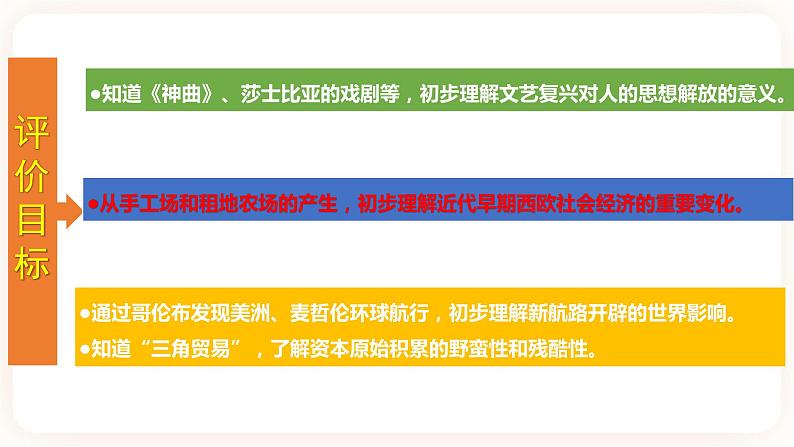 评价目标

●知道《神曲》、莎士比亚的戏剧等，初步理解文艺复兴对人的思想解放的意义。

●从手工场和租地农场的产生，初步理解近代早期西欧社会经济的重要变化。

●通过哥伦布发现美洲、麦哲伦环球航行，初步理解新航路开辟的世界影响。
●知道“三角贸易”，了解资本原始积累的野蛮性和残酷性。